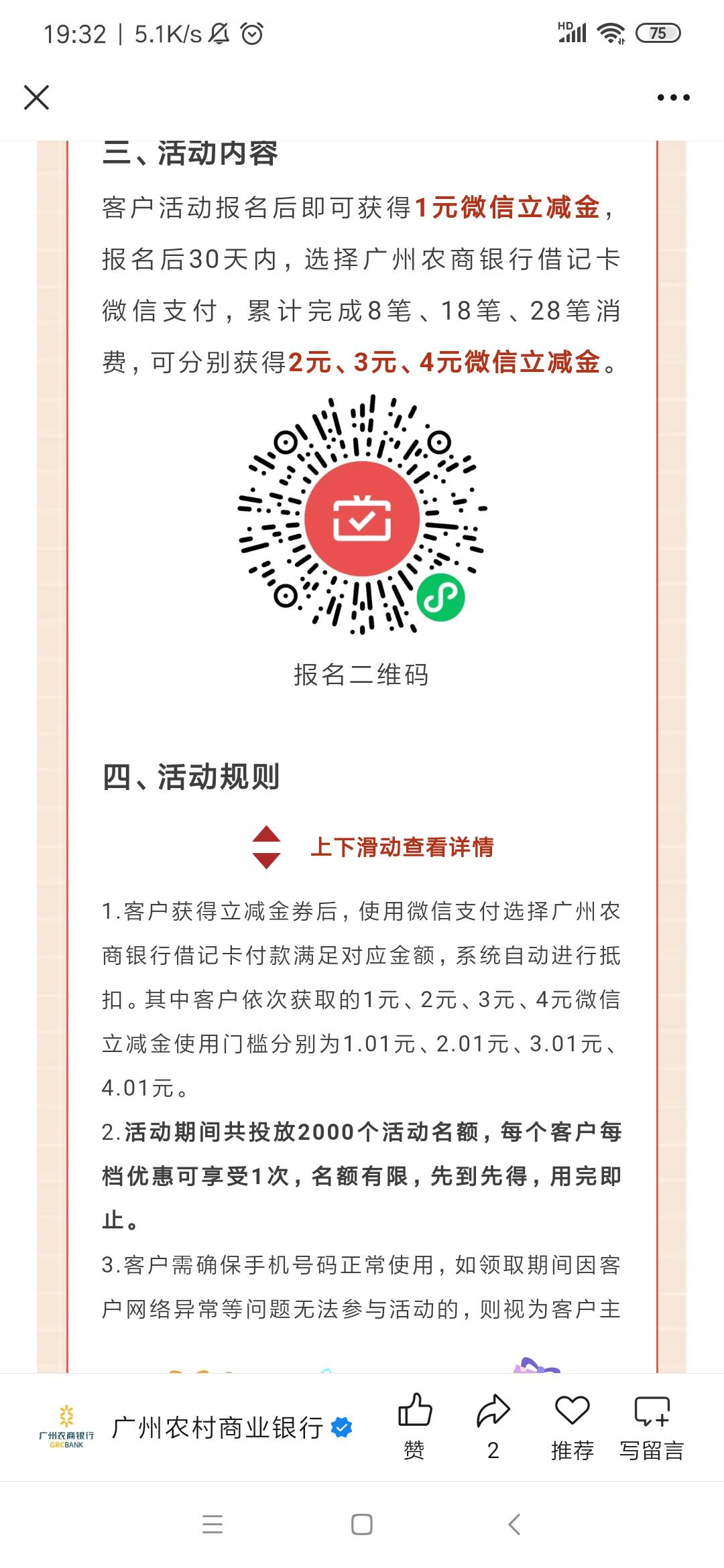 19:32 | 5.1K/s

HD 75

三、活动内容

客户活动报名后即可获得1元微信立减金，报名后30天内，选择广州农商银行借记卡微信支付，累计完成8笔、18笔、28笔消费，可分别获得2元、3元、4元微信立减金。

报名二维码

四、活动规则

上下滑动查看详情

1.客户获得立减金券后，使用微信支付选择广州农商银行借记卡付款满足对应金额，系统自动进行抵扣。其中客户依次获取的1元、2元、3元、4元微信立减金使用门槛分别为1.01元、2.01元、3.01元、4.01元。

2.活动期间共投放2000个活动名额，每个客户每档优惠可享受1次，名额有限，先到先得，用完即止。

3.客户需确保手机号码正常使用，如领取期间因客户网络异常等问题无法参与活动的，则视为客户主

广州农商银行 GRCBANK

广州农村商业银行

赞

2

推荐

写留言